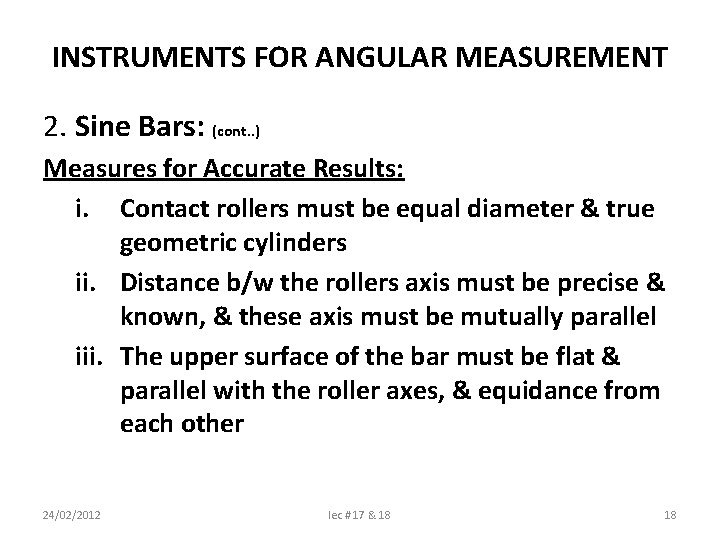 INSTRUMENTS FOR ANGULAR MEASUREMENT

2. Sine Bars: (cont..)

Measures for Accurate Results:

i. Contact rollers must be equal diameter & true geometric cylinders

ii. Distance b/w the rollers axis must be precise & known, & these axis must be mutually parallel

iii. The upper surface of the bar must be flat & parallel with the roller axes, & equidance from each other

24/02/2012 lec #17 & 18 18